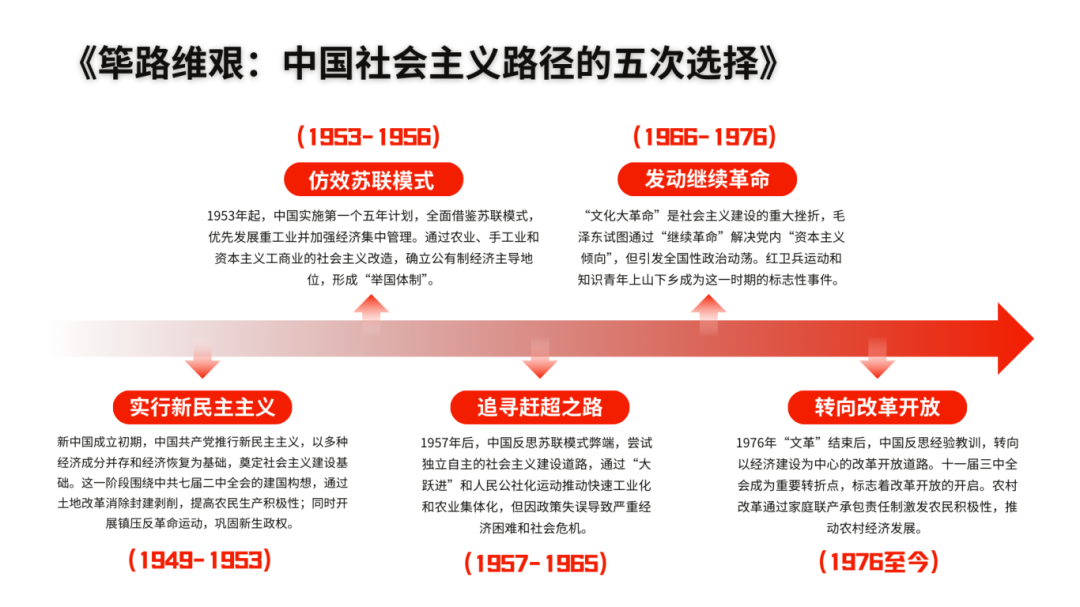 《筚路维艰：中国社会主义路径的五次选择》

(1953-1956)

仿效苏联模式

1953年起，中国实施第一个五年计划，全面借鉴苏联模式，优先发展重工业并加强经济集中管理。通过农业、手工业和资本主义工商业的社会主义改造，确立公有制经济主导地位，形成“举国体制”。

(1966-1976)

发动继续革命

“文化大革命”是社会主义建设的重大挫折，毛泽东试图通过“继续革命”解决党内“资本主义倾向”，但引发全国性政治动荡。红卫兵运动和知识青年上山下乡成为这一时期的标志性事件。

实行新民主主义

新中国成立初期，中国共产党推行新民主主义，以多种经济成分并存和经济恢复为基础，奠定社会主义建设基础。这一阶段围绕中共七届二中全会的建国构想，通过土地改革消除封建剥削，提高农民生产积极性；同时开展镇压反革命运动，巩固新生政权。

(1949-1953)

追寻赶超之路

1957年后，中国反思苏联模式弊端，尝试独立自主的社会主义建设道路，通过“大跃进”和人民公社化运动推动快速工业化和农业集体化，但因政策失误导致严重经济困难和社会危机。

(1957-1965)

转向改革开放

1976年“文革”结束后，中国反思经验教训，转向以经济建设为中心的改革开放道路。十一届三中全会成为重要转折点，标志着改革开放的开启。农村改革通过家庭联产承包责任制激发农民积极性，推动农村经济发展。

(1976至今)